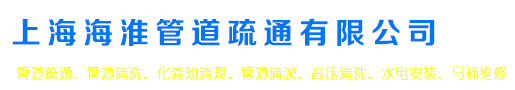 上海海淮管道疏通有限公司

管道疏通、管道清洗、化粪池清理、管道清淤、高压清洗、水电安装、马桶维修